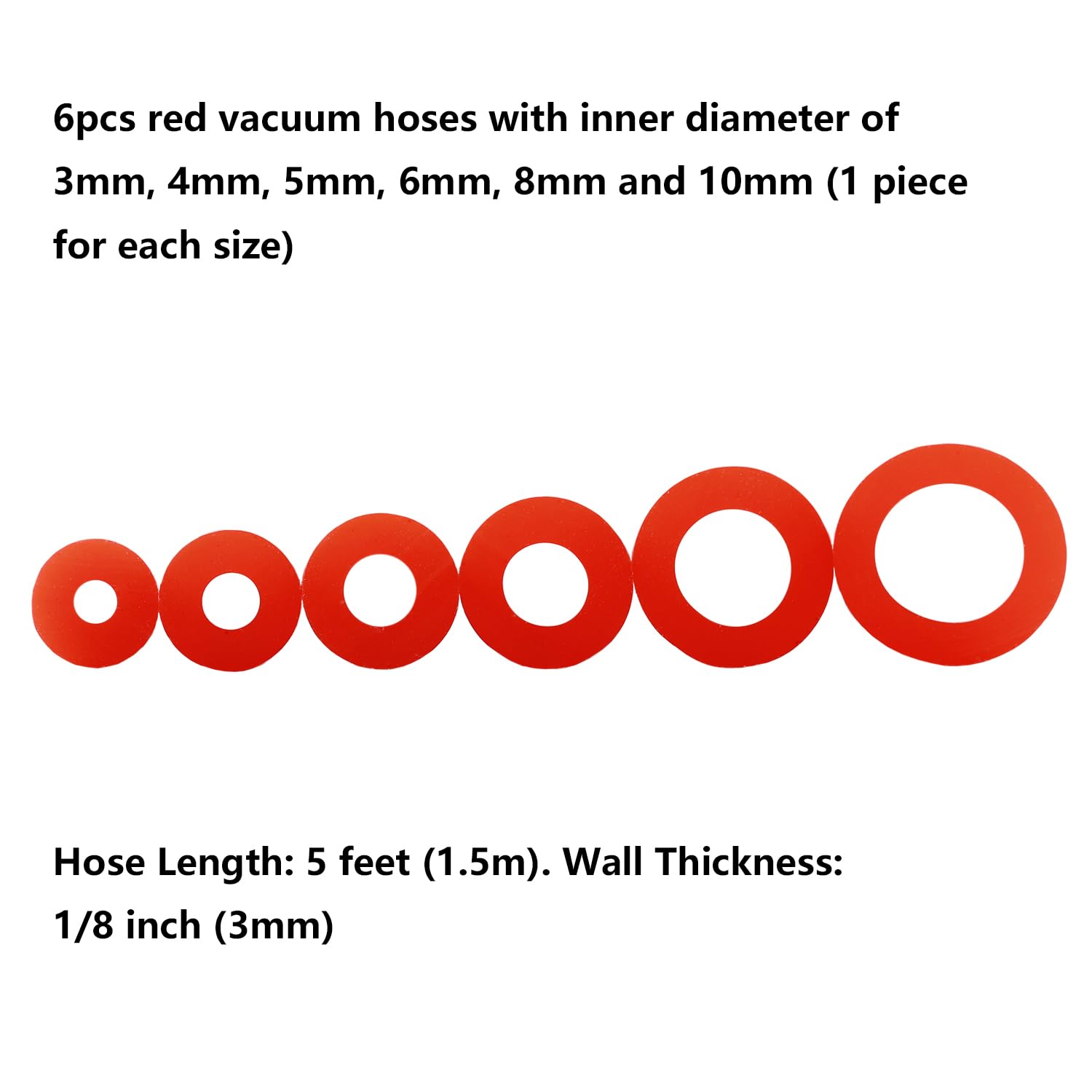 6pcs red vacuum hoses with inner diameter of 3mm, 4mm, 5mm, 6mm, 8mm and 10mm (1 piece for each size)

Hose Length: 5 feet (1.5m). Wall Thickness: 1/8 inch (3mm)